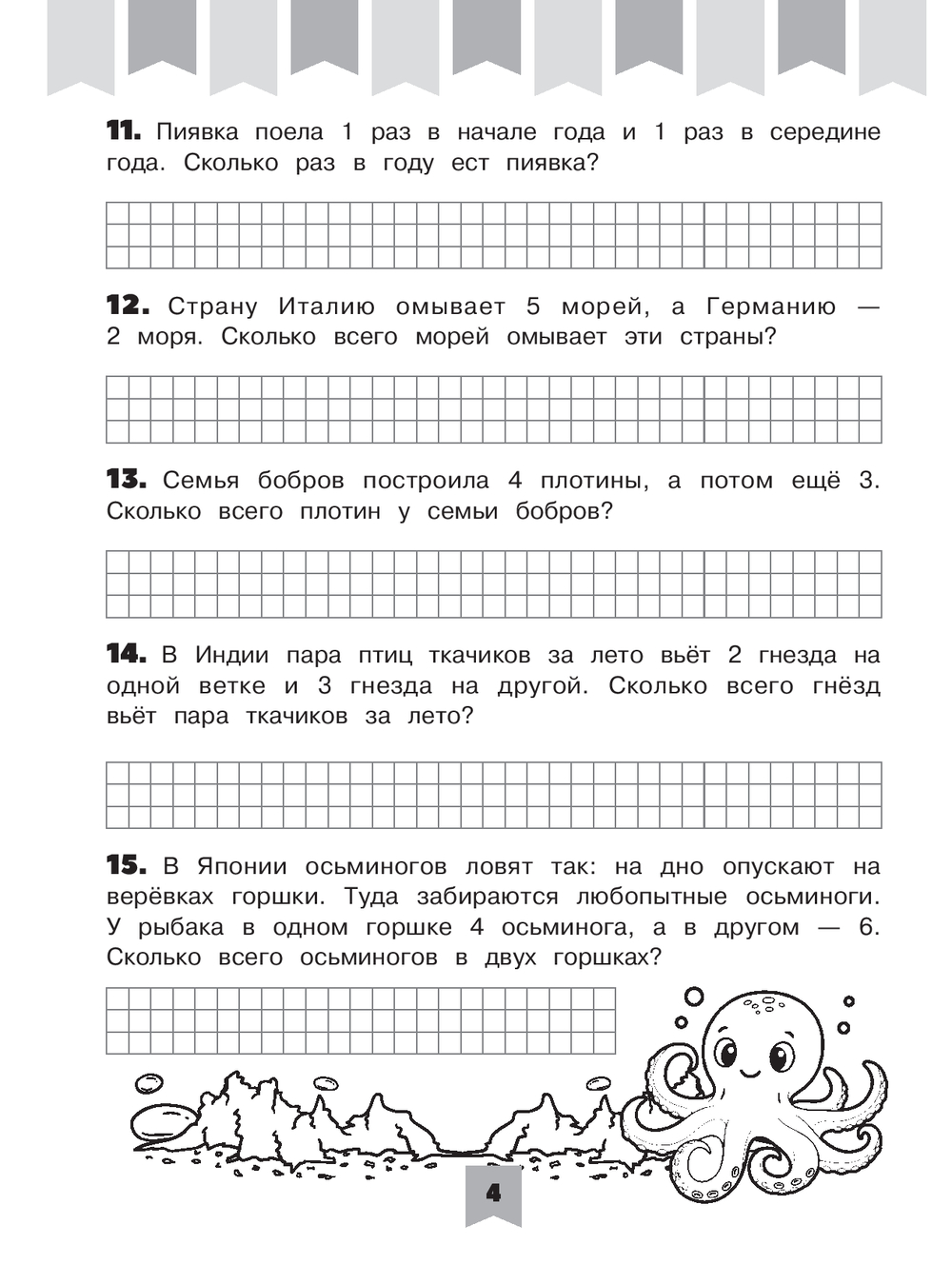 **11.** Пиявка поела 1 раз в начале года и 1 раз в середине года. Сколько раз в году ест пиявка?

**12.** Страну Италию омывает 5 морей, а Германию — 2 моря. Сколько всего морей омывает эти страны?

**13.** Семья бобров построила 4 плотины, а потом ещё 3. Сколько всего плотин у семьи бобров?

**14.** В Индии пара птиц ткачиков за лето вьёт 2 гнезда на одной ветке и 3 гнезда на другой. Сколько всего гнёзд вьёт пара ткачиков за лето?

**15.** В Японии осьминогов ловят так: на дно опускают на верёвках горшки. Туда забираются любопытные осьминоги. У рыбака в одном горшке 4 осьминога, а в другом — 6. Сколько всего осьминогов в двух горшках?

4